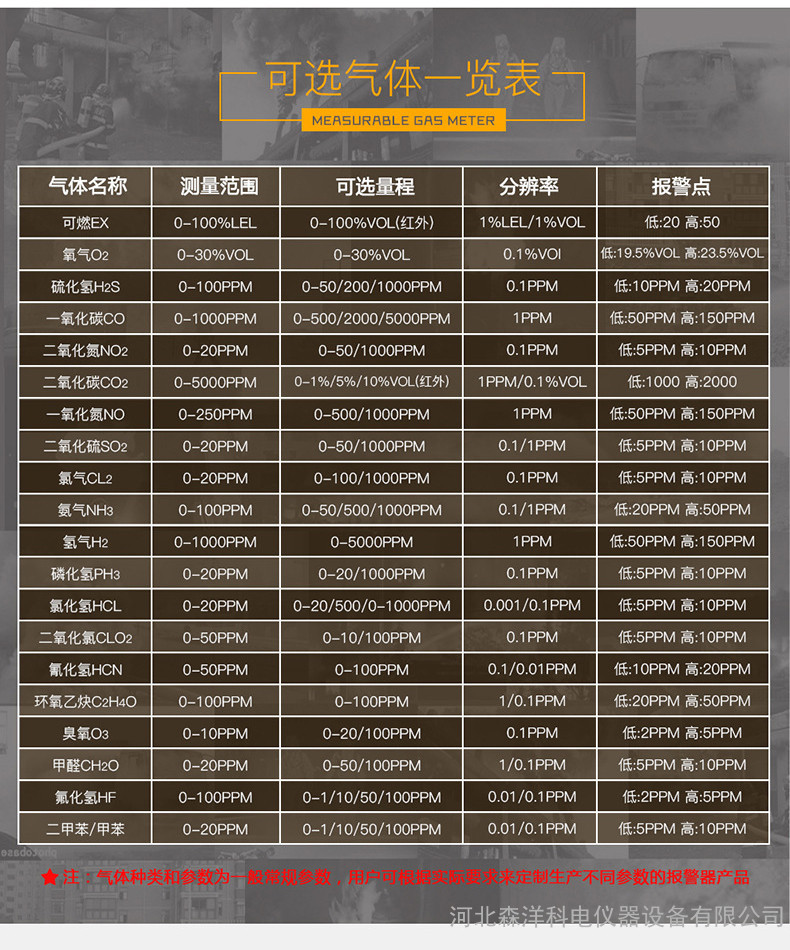 可选气体一览表

MEASURABLE GAS METER

| 气体名称 | 测量范围 | 可选量程 | 分辨率 | 报警点 |
|---|---|---|---|---|
| 可燃EX | 0-100%LEL | 0-100%VOL(红外) | 1%LEL/1%VOL | 低:20 高:50 |
| 氧气$O_2$ | 0-30%VOL | 0-30%VOL | 0.1%VOl | 低:19.5%VOL 高:23.5%VOL |
| 硫化氢$H_2S$ | 0-100PPM | 0-50/200/1000PPM | 0.1PPM | 低:10PPM 高:20PPM |
| 一氧化碳CO | 0-1000PPM | 0-500/2000/5000PPM | 1PPM | 低:50PPM 高:150PPM |
| 二氧化氮$NO_2$ | 0-20PPM | 0-50/1000PPM | 0.1PPM | 低:5PPM 高:10PPM |
| 二氧化碳$CO_2$ | 0-5000PPM | 0-1%/5%/10%VOL(红外) | 1PPM/0.1%VOL | 低:1000 高:2000 |
| 一氧化氮NO | 0-250PPM | 0-500/1000PPM | 1PPM | 低:50PPM 高:150PPM |
| 二氧化硫$SO_2$ | 0-20PPM | 0-50/1000PPM | 0.1/1PPM | 低:5PPM 高:10PPM |
| 氯气$CL_2$ | 0-20PPM | 0-100/1000PPM | 0.1PPM | 低:5PPM 高:10PPM |
| 氨气$NH_3$ | 0-100PPM | 0-50/500/1000PPM | 0.1/1PPM | 低:20PPM 高:50PPM |
| 氢气$H_2$ | 0-1000PPM | 0-5000PPM | 1PPM | 低:50PPM 高:150PPM |
| 磷化氢$PH_3$ | 0-20PPM | 0-20/1000PPM | 0.1PPM | 低:5PPM 高:10PPM |
| 氯化氢HCL | 0-20PPM | 0-20/500/0-1000PPM | 0.001/0.1PPM | 低:5PPM 高:10PPM |
| 二氧化氯$CLO_2$ | 0-50PPM | 0-10/100PPM | 0.1PPM | 低:5PPM 高:10PPM |
| 氰化氢HCN | 0-50PPM | 0-100PPM | 0.1/0.01PPM | 低:10PPM 高:20PPM |
| 环氧乙炔$C_2H_4O$ | 0-100PPM | 0-100PPM | 1/0.1PPM | 低:20PPM 高:50PPM |
| 臭氧$O_3$ | 0-10PPM | 0-20/100PPM | 0.1PPM | 低:2PPM 高:5PPM |
| 甲醛$CH_2O$ | 0-20PPM | 0-50/100PPM | 1/0.1PPM | 低:5PPM 高:10PPM |
| 氟化氢HF | 0-100PPM | 0-1/10/50/100PPM | 0.01/0.1PPM | 低:2PPM 高:5PPM |
| 二甲苯/甲苯 | 0-20PPM | 0-1/10/50/100PPM | 0.01/0.1PPM | 低:5PPM 高:10PPM |

★注：气体种类和参数为一般常规参数，用户可根据实际要求来定制生产不同参数的报警器产品

河北森洋科电仪器设备有限公司